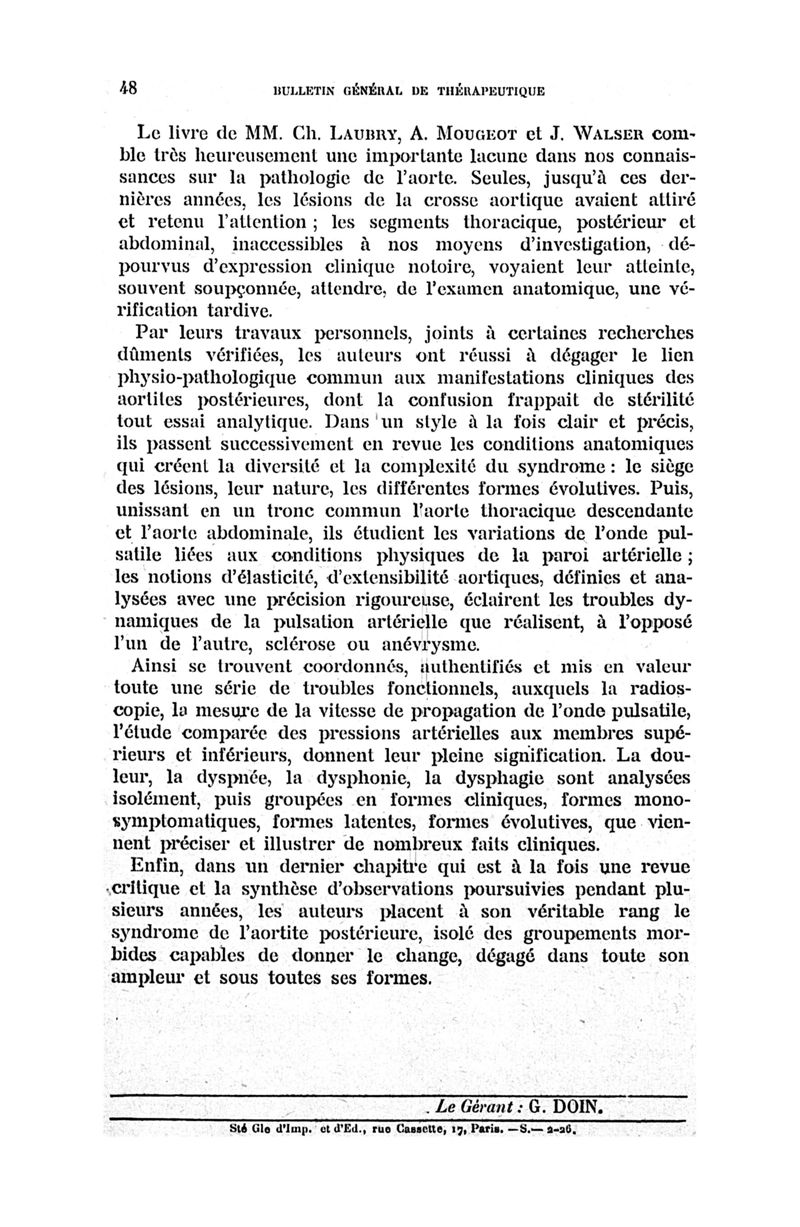 48 BULLETIN GÉNÉRAL DE THÉRAPEUTIQUE

Le livre de MM. Ch. LAUBRY, A. MOUGEOT et J. WALSER comble très heureusement une importante lacune dans nos connaissances sur la pathologie de l'aorte. Seules, jusqu'à ces dernières années, les lésions de la crosse aortique avaient attiré et retenu l'attention ; les segments thoracique, postérieur et abdominal, inaccessibles à nos moyens d'investigation, dépourvus d'expression clinique notoire, voyaient leur atteinte, souvent soupçonnée, attendre, de l'examen anatomique, une vérification tardive.

Par leurs travaux personnels, joints à certaines recherches dûments vérifiées, les auteurs ont réussi à dégager le lien physio-pathologique commun aux manifestations cliniques des aortites postérieures, dont la confusion frappait de stérilité tout essai analytique. Dans un style à la fois clair et précis, ils passent successivement en revue les conditions anatomiques qui créent la diversité et la complexité du syndrome : le siège des lésions, leur nature, les différentes formes évolutives. Puis, unissant en un tronc commun l'aorte thoracique descendante et l'aorte abdominale, ils étudient les variations de l'onde pulsatile liées aux conditions physiques de la paroi artérielle ; les notions d'élasticité, d'extensibilité aortiques, définies et analysées avec une précision rigoureuse, éclairent les troubles dynamiques de la pulsation artérielle que réalisent, à l'opposé l'un de l'autre, sclérose ou anévrysme.

Ainsi se trouvent coordonnés, authentifiés et mis en valeur toute une série de troubles fonctionnels, auxquels la radioscopie, la mesure de la vitesse de propagation de l'onde pulsatile, l'étude comparée des pressions artérielles aux membres supérieurs et inférieurs, donnent leur pleine signification. La douleur, la dyspnée, la dysphonie, la dysphagie sont analysées isolément, puis groupées en formes cliniques, formes monosymptomatiques, formes latentes, formes évolutives, que viennent préciser et illustrer de nombreux faits cliniques.

Enfin, dans un dernier chapitre qui est à la fois une revue critique et la synthèse d'observations poursuivies pendant plusieurs années, les auteurs placent à son véritable rang le syndrome de l'aortite postérieure, isolé des groupements morbides capables de donner le change, dégagé dans toute son ampleur et sous toutes ses formes.

Le Gérant : G. DOIN.

Sté Gle d'Imp. et d'Ed., rue Cassette, 17, Paris. —S.— 2-26.